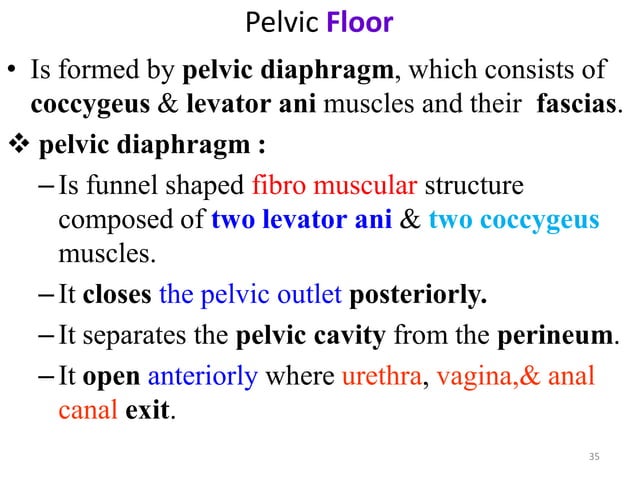 Pelvic Floor

• Is formed by pelvic diaphragm, which consists of coccygeus & levator ani muscles and their fascias.

❖ pelvic diaphragm :

– Is funnel shaped fibro muscular structure composed of two levator ani & two coccygeus muscles.

– It closes the pelvic outlet posteriorly.

– It separates the pelvic cavity from the perineum.

– It open anteriorly where urethra, vagina,& anal canal exit.

35